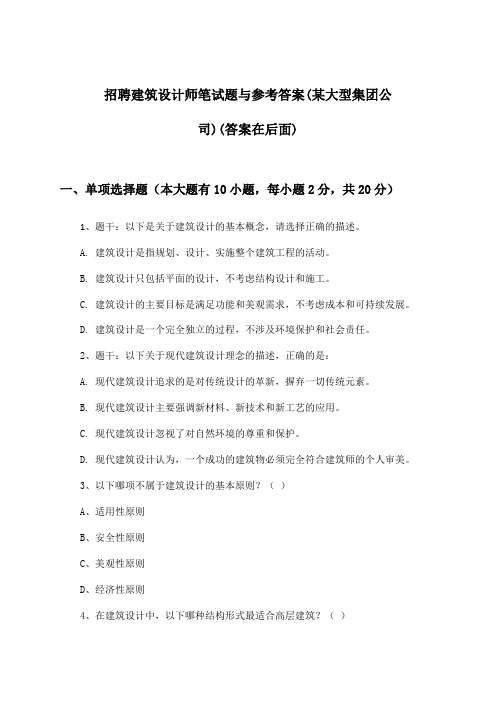 招聘建筑设计师笔试题与参考答案(某大型集团公司)(答案在后面)

一、单项选择题（本大题有10小题，每小题2分，共20分）

1、题干：以下是关于建筑设计的基本概念，请选择正确的描述。

A. 建筑设计是指规划、设计、实施整个建筑工程的活动。

B. 建筑设计只包括平面的设计，不考虑结构设计和施工。

C. 建筑设计的主要目标是满足功能和美观需求，不考虑成本和可持续发展。

D. 建筑设计是一个完全独立的过程，不涉及环境保护和社会责任。

2、题干：以下关于现代建筑设计理念的描述，正确的是：

A. 现代建筑设计追求的是对传统设计的革新，摒弃一切传统元素。

B. 现代建筑设计主要强调新材料、新技术和新工艺的应用。

C. 现代建筑设计忽视了对自然环境的尊重和保护。

D. 现代建筑设计认为，一个成功的建筑物必须完全符合建筑师的个人审美。

3、以下哪项不属于建筑设计的基本原则？（ ）

A、适用性原则

B、安全性原则

C、美观性原则

D、经济性原则

4、在建筑设计中，以下哪种结构形式最适合高层建筑？（ ）